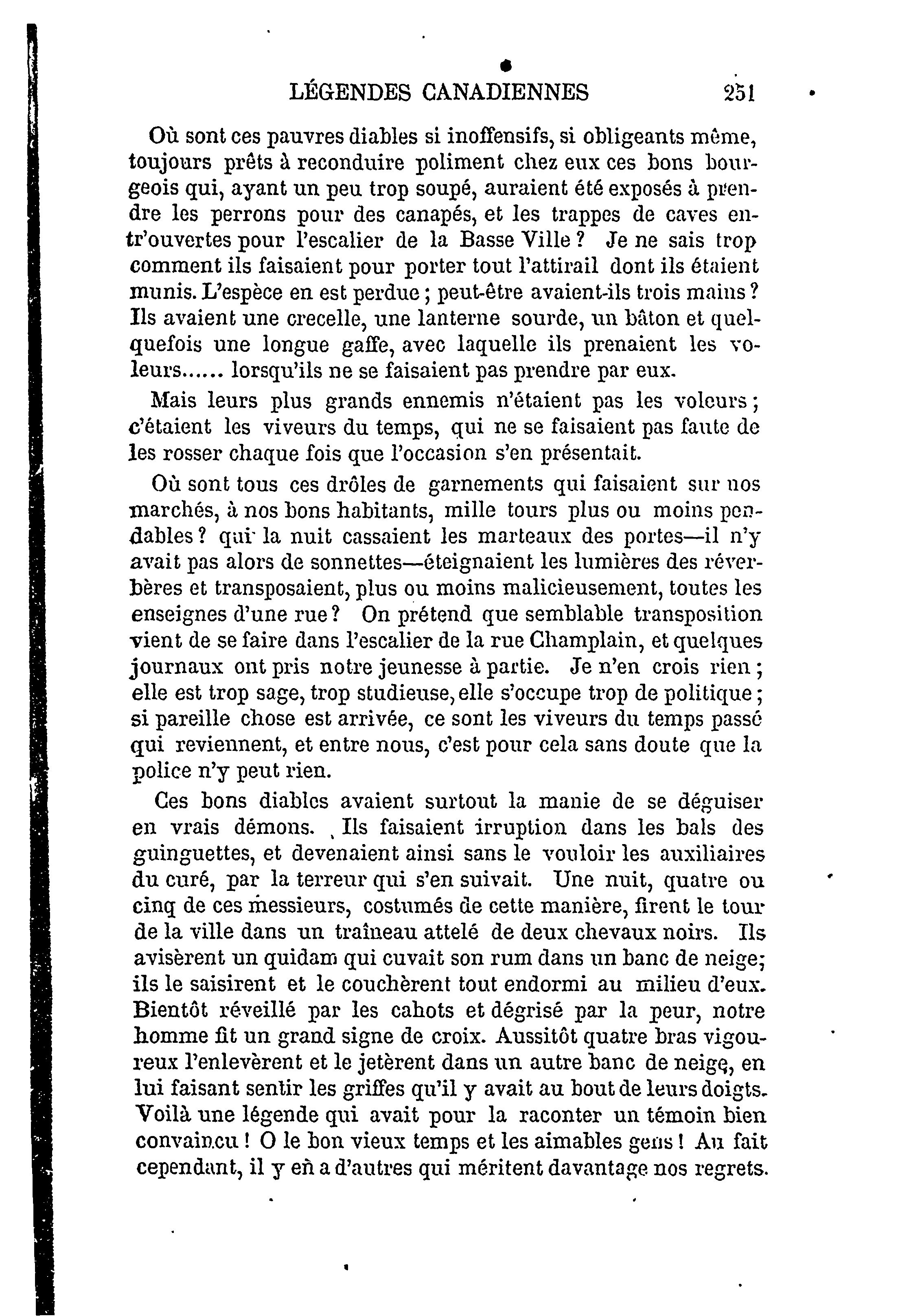 LÉGENDES CANADIENNES 251

Où sont ces pauvres diables si inoffensifs, si obligeants même, toujours prêts à reconduire poliment chez eux ces bons bourgeois qui, ayant un peu trop soupé, auraient été exposés à prendre les perrons pour des canapés, et les trappes de caves entr'ouvertes pour l'escalier de la Basse Ville ? Je ne sais trop comment ils faisaient pour porter tout l'attirail dont ils étaient munis. L'espèce en est perdue ; peut-être avaient-ils trois mains ? Ils avaient une crecelle, une lanterne sourde, un bâton et quelquefois une longue gaffe, avec laquelle ils prenaient les voleurs...... lorsqu'ils ne se faisaient pas prendre par eux.

Mais leurs plus grands ennemis n'étaient pas les voleurs ; c'étaient les viveurs du temps, qui ne se faisaient pas faute de les rosser chaque fois que l'occasion s'en présentait.

Où sont tous ces drôles de garnements qui faisaient sur nos marchés, à nos bons habitants, mille tours plus ou moins pendables ? qui la nuit cassaient les marteaux des portes—il n'y avait pas alors de sonnettes—éteignaient les lumières des réverbères et transposaient, plus ou moins malicieusement, toutes les enseignes d'une rue ? On prétend que semblable transposition vient de se faire dans l'escalier de la rue Champlain, et quelques journaux ont pris notre jeunesse à partie. Je n'en crois rien ; elle est trop sage, trop studieuse, elle s'occupe trop de politique ; si pareille chose est arrivée, ce sont les viveurs du temps passé qui reviennent, et entre nous, c'est pour cela sans doute que la police n'y peut rien.

Ces bons diables avaient surtout la manie de se déguiser en vrais démons. Ils faisaient irruption dans les bals des guinguettes, et devenaient ainsi sans le vouloir les auxiliaires du curé, par la terreur qui s'en suivait. Une nuit, quatre ou cinq de ces messieurs, costumés de cette manière, firent le tour de la ville dans un traîneau attelé de deux chevaux noirs. Ils avisèrent un quidam qui cuvait son rum dans un banc de neige; ils le saisirent et le couchèrent tout endormi au milieu d'eux. Bientôt réveillé par les cahots et dégrisé par la peur, notre homme fit un grand signe de croix. Aussitôt quatre bras vigoureux l'enlevèrent et le jetèrent dans un autre banc de neige, en lui faisant sentir les griffes qu'il y avait au bout de leurs doigts. Voilà une légende qui avait pour la raconter un témoin bien convaincu ! O le bon vieux temps et les aimables gens ! Au fait cependant, il y en a d'autres qui méritent davantage nos regrets.